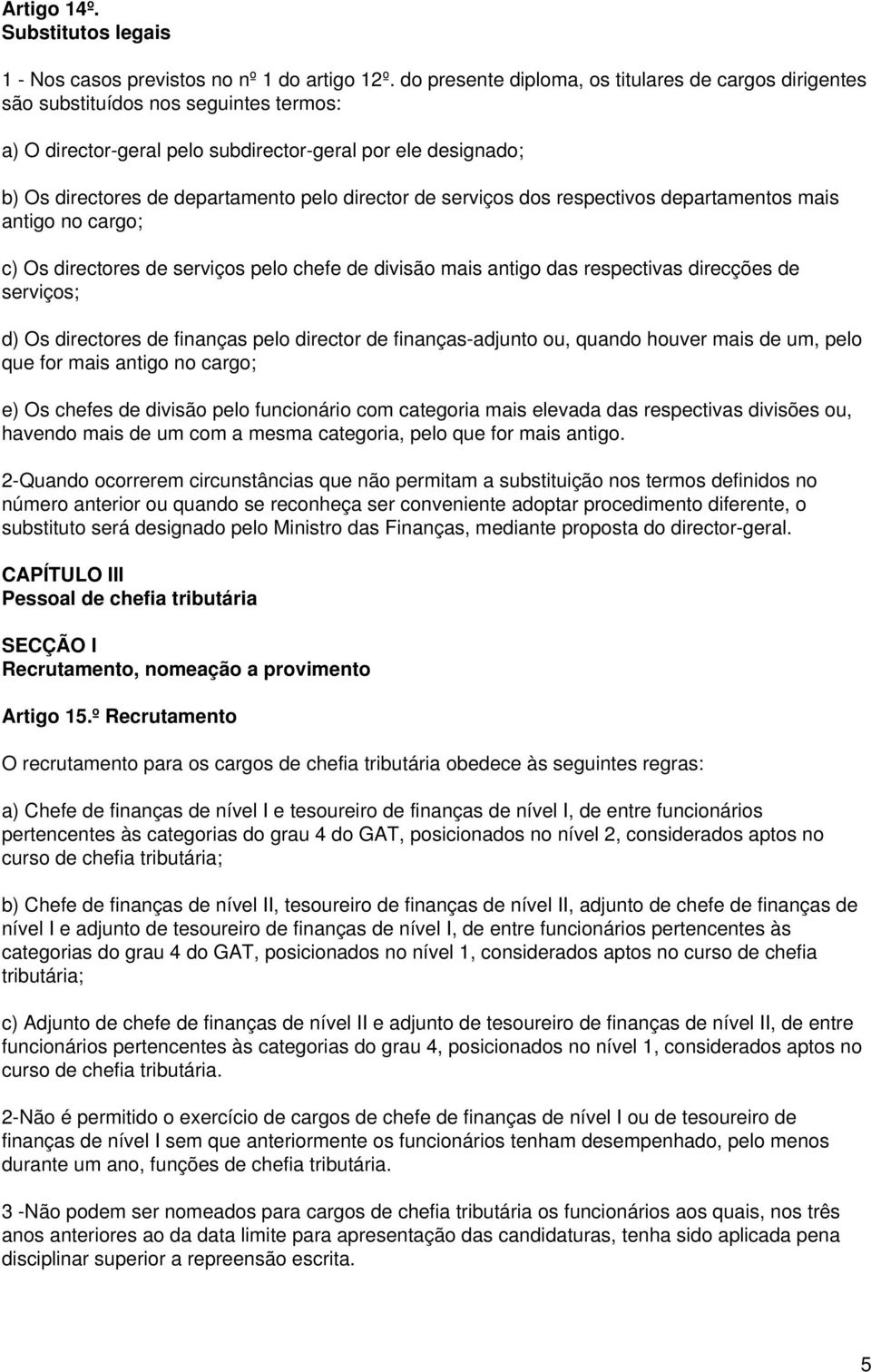 Artigo 14º.
Substitutos legais

1 - Nos casos previstos no nº 1 do artigo 12º. do presente diploma, os titulares de cargos dirigentes são substituídos nos seguintes termos:

a) O director-geral pelo subdirector-geral por ele designado;

b) Os directores de departamento pelo director de serviços dos respectivos departamentos mais antigo no cargo;

c) Os directores de serviços pelo chefe de divisão mais antigo das respectivas direcções de serviços;

d) Os directores de finanças pelo director de finanças-adjunto ou, quando houver mais de um, pelo que for mais antigo no cargo;

e) Os chefes de divisão pelo funcionário com categoria mais elevada das respectivas divisões ou, havendo mais de um com a mesma categoria, pelo que for mais antigo.

2-Quando ocorrerem circunstâncias que não permitam a substituição nos termos definidos no número anterior ou quando se reconheça ser conveniente adoptar procedimento diferente, o substituto será designado pelo Ministro das Finanças, mediante proposta do director-geral.

CAPÍTULO III
Pessoal de chefia tributária

SECÇÃO I
Recrutamento, nomeação a provimento

Artigo 15.º Recrutamento

O recrutamento para os cargos de chefia tributária obedece às seguintes regras:

a) Chefe de finanças de nível I e tesoureiro de finanças de nível I, de entre funcionários pertencentes às categorias do grau 4 do GAT, posicionados no nível 2, considerados aptos no curso de chefia tributária;

b) Chefe de finanças de nível II, tesoureiro de finanças de nível II, adjunto de chefe de finanças de nível I e adjunto de tesoureiro de finanças de nível I, de entre funcionários pertencentes às categorias do grau 4 do GAT, posicionados no nível 1, considerados aptos no curso de chefia tributária;

c) Adjunto de chefe de finanças de nível II e adjunto de tesoureiro de finanças de nível II, de entre funcionários pertencentes às categorias do grau 4, posicionados no nível 1, considerados aptos no curso de chefia tributária.

2-Não é permitido o exercício de cargos de chefe de finanças de nível I ou de tesoureiro de finanças de nível I sem que anteriormente os funcionários tenham desempenhado, pelo menos durante um ano, funções de chefia tributária.

3 -Não podem ser nomeados para cargos de chefia tributária os funcionários aos quais, nos três anos anteriores ao da data limite para apresentação das candidaturas, tenha sido aplicada pena disciplinar superior a repreensão escrita.

5